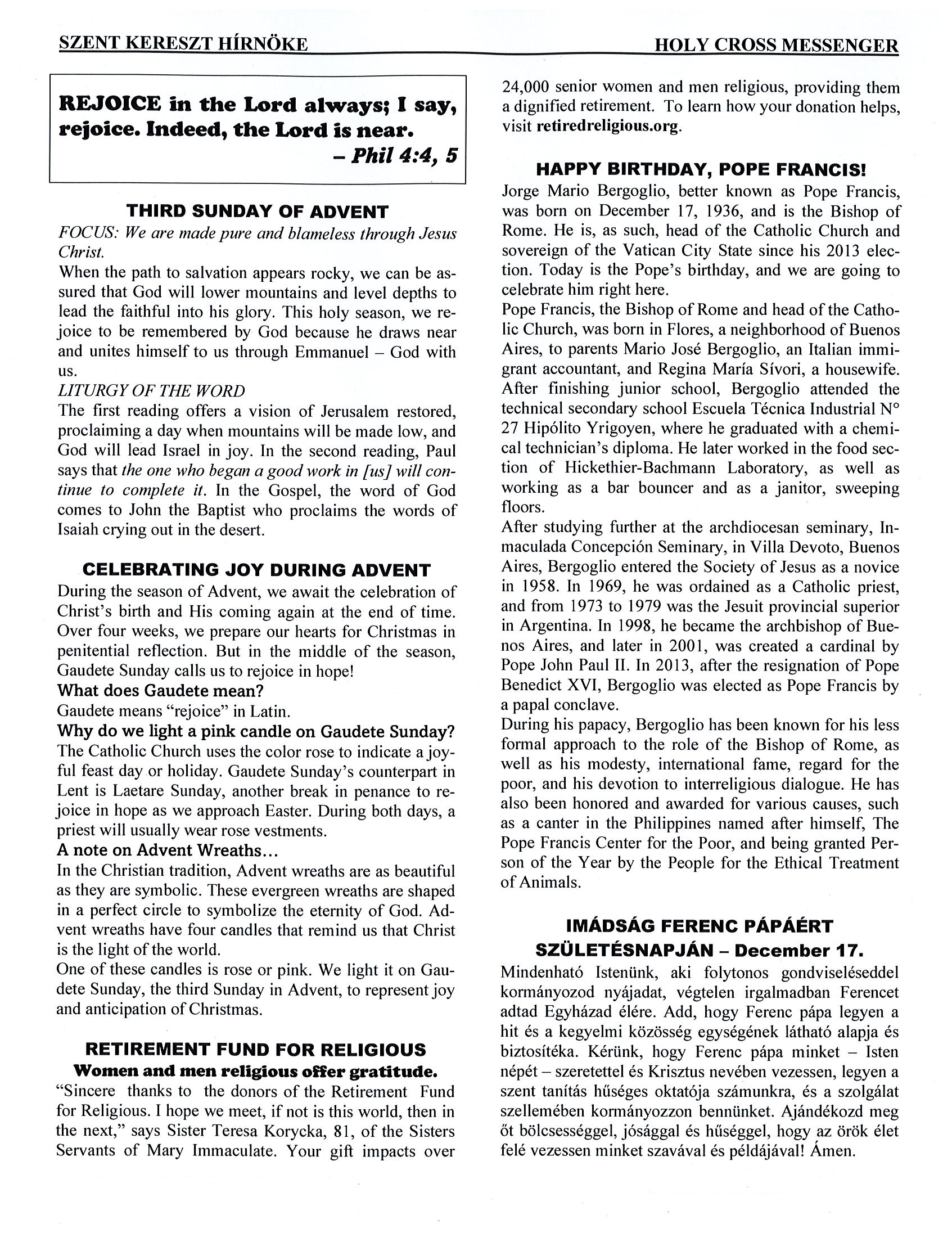 SZENT KERESZT HÍRNÖKE

HOLY CROSS MESSENGER

REJOICE in the Lord always; I say, rejoice. Indeed, the Lord is near.
– Phil 4:4, 5

THIRD SUNDAY OF ADVENT

FOCUS: We are made pure and blameless through Jesus Christ.
When the path to salvation appears rocky, we can be assured that God will lower mountains and level depths to lead the faithful into his glory. This holy season, we rejoice to be remembered by God because he draws near and unites himself to us through Emmanuel – God with us.
LITURGY OF THE WORD
The first reading offers a vision of Jerusalem restored, proclaiming a day when mountains will be made low, and God will lead Israel in joy. In the second reading, Paul says that the one who began a good work in [us] will continue to complete it. In the Gospel, the word of God comes to John the Baptist who proclaims the words of Isaiah crying out in the desert.

CELEBRATING JOY DURING ADVENT

During the season of Advent, we await the celebration of Christ's birth and His coming again at the end of time. Over four weeks, we prepare our hearts for Christmas in penitential reflection. But in the middle of the season, Gaudete Sunday calls us to rejoice in hope!
What does Gaudete mean?
Gaudete means "rejoice" in Latin.
Why do we light a pink candle on Gaudete Sunday?
The Catholic Church uses the color rose to indicate a joyful feast day or holiday. Gaudete Sunday's counterpart in Lent is Laetare Sunday, another break in penance to rejoice in hope as we approach Easter. During both days, a priest will usually wear rose vestments.
A note on Advent Wreaths...
In the Christian tradition, Advent wreaths are as beautiful as they are symbolic. These evergreen wreaths are shaped in a perfect circle to symbolize the eternity of God. Advent wreaths have four candles that remind us that Christ is the light of the world.
One of these candles is rose or pink. We light it on Gaudete Sunday, the third Sunday in Advent, to represent joy and anticipation of Christmas.

RETIREMENT FUND FOR RELIGIOUS
Women and men religious offer gratitude.

"Sincere thanks to the donors of the Retirement Fund for Religious. I hope we meet, if not is this world, then in the next," says Sister Teresa Korycka, 81, of the Sisters Servants of Mary Immaculate. Your gift impacts over 24,000 senior women and men religious, providing them a dignified retirement. To learn how your donation helps, visit retiredreligious.org.

HAPPY BIRTHDAY, POPE FRANCIS!

Jorge Mario Bergoglio, better known as Pope Francis, was born on December 17, 1936, and is the Bishop of Rome. He is, as such, head of the Catholic Church and sovereign of the Vatican City State since his 2013 election. Today is the Pope's birthday, and we are going to celebrate him right here.
Pope Francis, the Bishop of Rome and head of the Catholic Church, was born in Flores, a neighborhood of Buenos Aires, to parents Mario José Bergoglio, an Italian immigrant accountant, and Regina María Sívori, a housewife. After finishing junior school, Bergoglio attended the technical secondary school Escuela Técnica Industrial N° 27 Hipólito Yrigoyen, where he graduated with a chemical technician's diploma. He later worked in the food section of Hickethier-Bachmann Laboratory, as well as working as a bar bouncer and as a janitor, sweeping floors.
After studying further at the archdiocesan seminary, Inmaculada Concepción Seminary, in Villa Devoto, Buenos Aires, Bergoglio entered the Society of Jesus as a novice in 1958. In 1969, he was ordained as a Catholic priest, and from 1973 to 1979 was the Jesuit provincial superior in Argentina. In 1998, he became the archbishop of Buenos Aires, and later in 2001, was created a cardinal by Pope John Paul II. In 2013, after the resignation of Pope Benedict XVI, Bergoglio was elected as Pope Francis by a papal conclave.
During his papacy, Bergoglio has been known for his less formal approach to the role of the Bishop of Rome, as well as his modesty, international fame, regard for the poor, and his devotion to interreligious dialogue. He has also been honored and awarded for various causes, such as a canter in the Philippines named after himself, The Pope Francis Center for the Poor, and being granted Person of the Year by the People for the Ethical Treatment of Animals.

IMÁDSÁG FERENC PÁPÁÉRT
SZÜLETÉSNAPJÁN – December 17.

Mindenható Istenünk, aki folytonos gondviseléseddel kormányozod nyájadat, végtelen irgalmadban Ferencet adtad Egyházad élére. Add, hogy Ferenc pápa legyen a hit és a kegyelmi közösség egységének látható alapja és biztosítéka. Kérünk, hogy Ferenc pápa minket – Isten népét – szeretettel és Krisztus nevében vezessen, legyen a szent tanítás hűséges oktatója számunkra, és a szolgálat szellemében kormányozzon bennünket. Ajándékozd meg őt bölcsességgel, jósággal és hűséggel, hogy az örök élet felé vezessen minket szavával és példájával! Ámen.